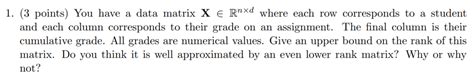 1. (3 points) You have a data matrix $\mathbf{X} \in \mathbb{R}^{n \times d}$ where each row corresponds to a student and each column corresponds to their grade on an assignment. The final column is their cumulative grade. All grades are numerical values. Give an upper bound on the rank of this matrix. Do you think it is well approximated by an even lower rank matrix? Why or why not?